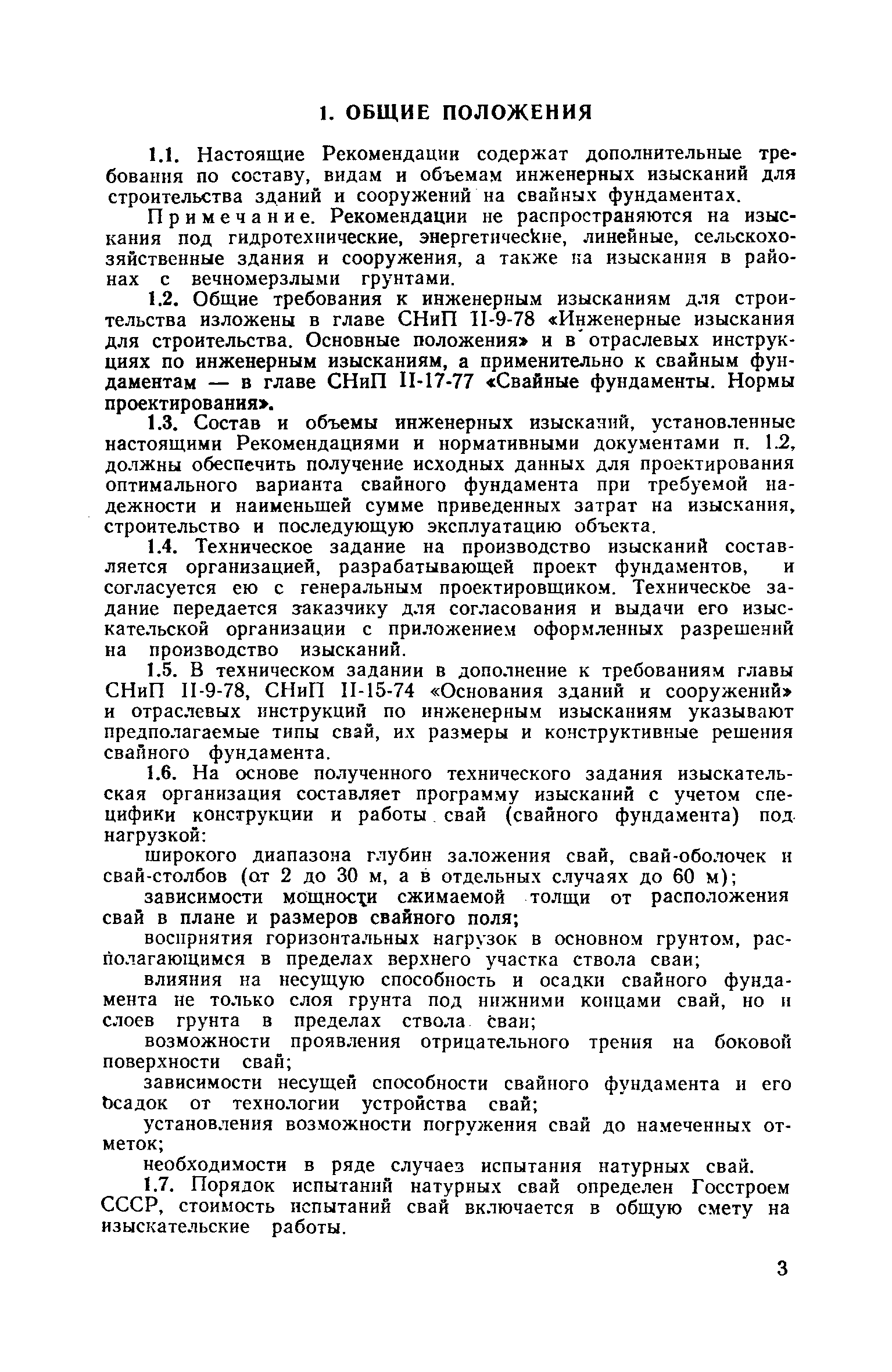 1. ОБЩИЕ ПОЛОЖЕНИЯ

1.1. Настоящие Рекомендации содержат дополнительные требования по составу, видам и объемам инженерных изысканий для строительства зданий и сооружений на свайных фундаментах.

Примечание. Рекомендации не распространяются на изыскания под гидротехнические, энергетические, линейные, сельскохозяйственные здания и сооружения, а также на изыскания в районах с вечномерзлыми грунтами.

1.2. Общие требования к инженерным изысканиям для строительства изложены в главе СНиП II-9-78 «Инженерные изыскания для строительства. Основные положения» и в отраслевых инструкциях по инженерным изысканиям, а применительно к свайным фундаментам — в главе СНиП II-17-77 «Свайные фундаменты. Нормы проектирования».

1.3. Состав и объемы инженерных изысканий, установленные настоящими Рекомендациями и нормативными документами п. 1.2, должны обеспечить получение исходных данных для проектирования оптимального варианта свайного фундамента при требуемой надежности и наименьшей сумме приведенных затрат на изыскания, строительство и последующую эксплуатацию объекта.

1.4. Техническое задание на производство изысканий составляется организацией, разрабатывающей проект фундаментов, и согласуется ею с генеральным проектировщиком. Техническое задание передается заказчику для согласования и выдачи его изыскательской организации с приложением оформленных разрешений на производство изысканий.

1.5. В техническом задании в дополнение к требованиям главы СНиП II-9-78, СНиП II-15-74 «Основания зданий и сооружений» и отраслевых инструкций по инженерным изысканиям указывают предполагаемые типы свай, их размеры и конструктивные решения свайного фундамента.

1.6. На основе полученного технического задания изыскательская организация составляет программу изысканий с учетом специфики конструкции и работы свай (свайного фундамента) под нагрузкой:

широкого диапазона глубин заложения свай, свай-оболочек и свай-столбов (от 2 до 30 м, а в отдельных случаях до 60 м);

зависимости мощности сжимаемой толщи от расположения свай в плане и размеров свайного поля;

восприятия горизонтальных нагрузок в основном грунтом, располагающимся в пределах верхнего участка ствола сваи;

влияния на несущую способность и осадки свайного фундамента не только слоя грунта под нижними концами свай, но и слоев грунта в пределах ствола сваи;

возможности проявления отрицательного трения на боковой поверхности свай;

зависимости несущей способности свайного фундамента и его осадок от технологии устройства свай;

установления возможности погружения свай до намеченных отметок;

необходимости в ряде случаев испытания натурных свай.

1.7. Порядок испытаний натурных свай определен Госстроем СССР, стоимость испытаний свай включается в общую смету на изыскательские работы.

3